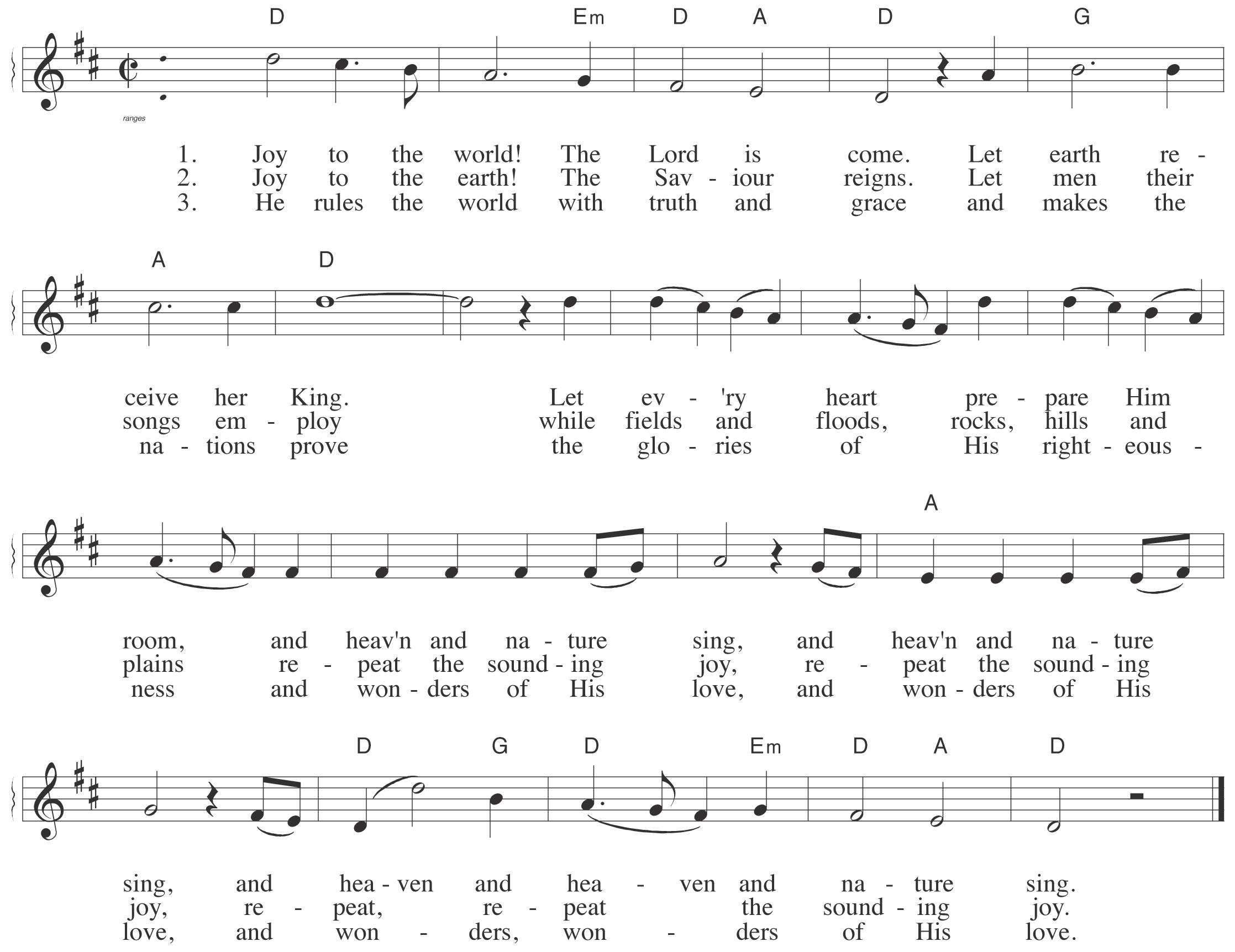 D Em D A D G

ranges

1. Joy to the world! The Lord is come. Let earth re -
2. Joy to the earth! The Sav - iour reigns. Let men their
3. He rules the world with truth and grace and makes the

A D

ceive her King. Let ev - 'ry heart pre - pare Him
songs em - ploy while fields and floods, rocks, hills and
na - tions prove the glo - ries of His right - eous -

A

room, and heav'n and na - ture sing, and heav'n and na - ture
plains re - peat the sound - ing joy, re - peat the sound - ing
ness and won - ders of His love, and won - ders of His

D G D Em D A D

sing, and hea - ven and hea - ven and na - ture sing.
joy, re - peat, re - peat the sound - ing joy.
love, and won - ders, won - ders of His love.